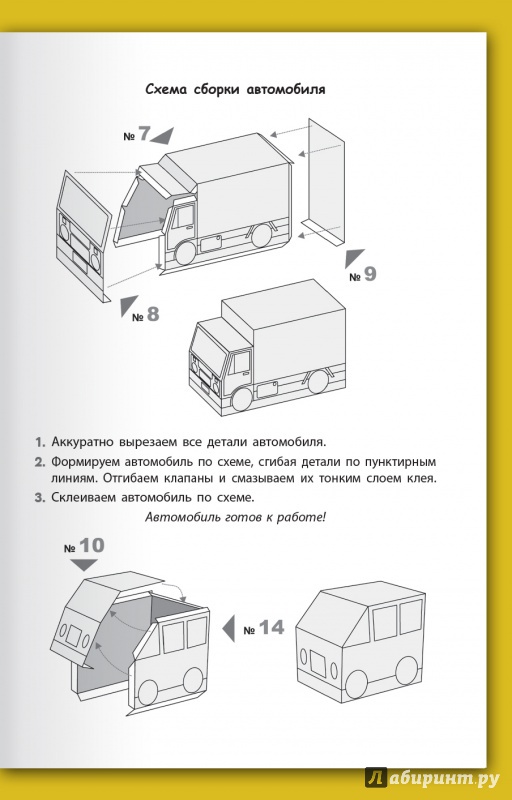 Схема сборки автомобиля

№ 7

№ 9

№ 8

1. Аккуратно вырезаем все детали автомобиля.

2. Формируем автомобиль по схеме, сгибая детали по пунктирным линиям. Отгибаем клапаны и смазываем их тонким слоем клея.

3. Склеиваем автомобиль по схеме.

Автомобиль готов к работе!

№ 10

№ 14

Лабиринт.ру